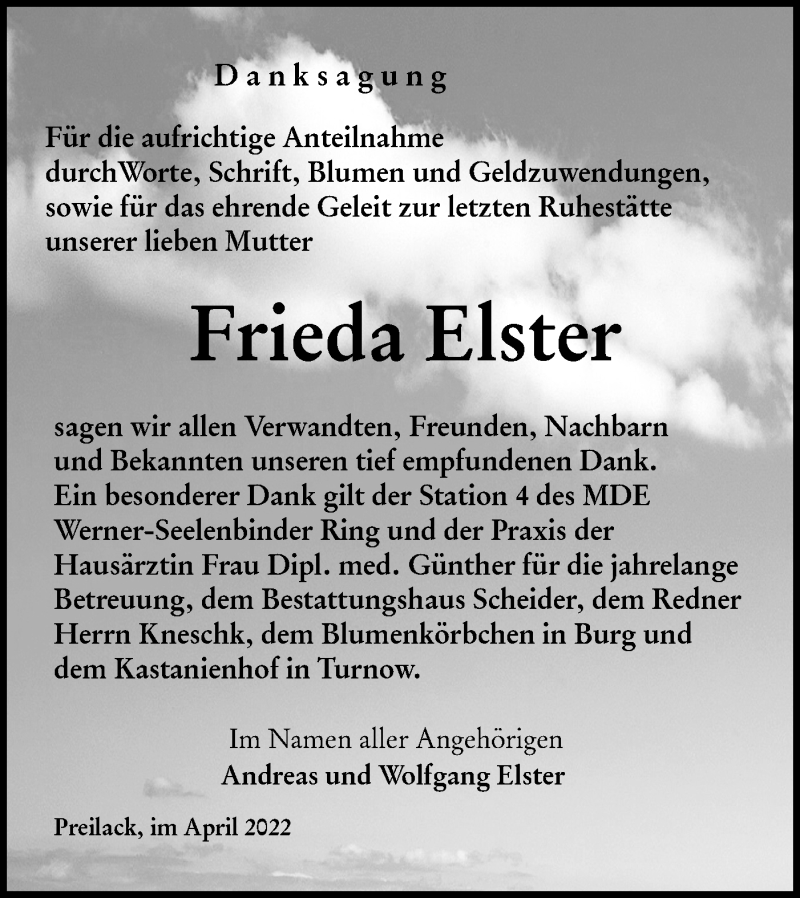 Danksagung

Für die aufrichtige Anteilnahme durchWorte, Schrift, Blumen und Geldzuwendungen, sowie für das ehrende Geleit zur letzten Ruhestätte unserer lieben Mutter

Frieda Elster

sagen wir allen Verwandten, Freunden, Nachbarn und Bekannten unseren tief empfundenen Dank. Ein besonderer Dank gilt der Station 4 des MDE Werner-Seelenbinder Ring und der Praxis der Hausärztin Frau Dipl. med. Günther für die jahrelange Betreuung, dem Bestattungshaus Scheider, dem Redner Herrn Kneschk, dem Blumenkörbchen in Burg und dem Kastanienhof in Turnow.

Im Namen aller Angehörigen
Andreas und Wolfgang Elster

Preilack, im April 2022